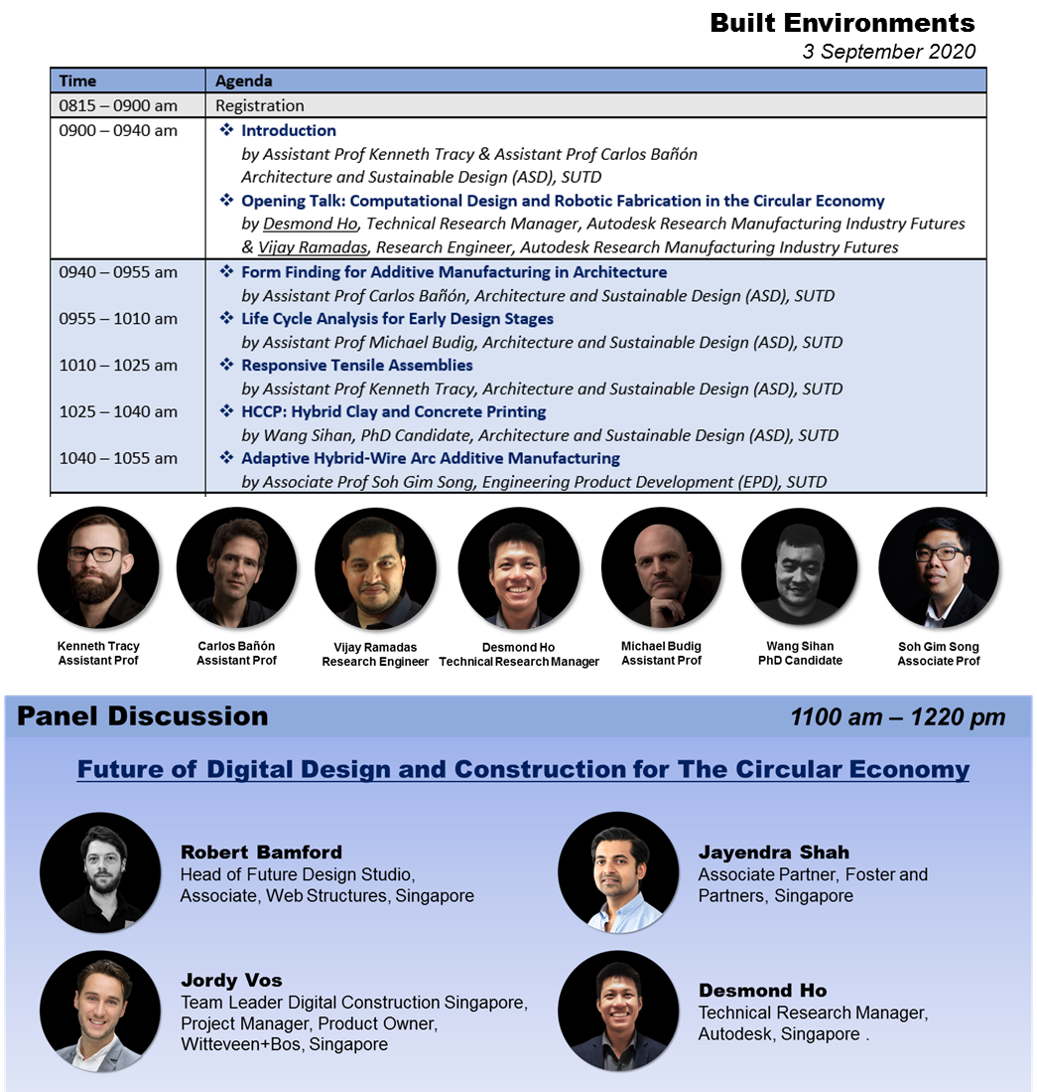 Built Environments
3 September 2020

| Time | Agenda |
|---|---|
| 0815 – 0900 am | Registration |
| 0900 – 0940 am | ❖ Introduction by Assistant Prof Kenneth Tracy & Assistant Prof Carlos Bañón Architecture and Sustainable Design (ASD), SUTD ❖ Opening Talk: Computational Design and Robotic Fabrication in the Circular Economy by Desmond Ho, Technical Research Manager, Autodesk Research Manufacturing Industry Futures & Vijay Ramadas, Research Engineer, Autodesk Research Manufacturing Industry Futures |
| 0940 – 0955 am | ❖ Form Finding for Additive Manufacturing in Architecture by Assistant Prof Carlos Bañón, Architecture and Sustainable Design (ASD), SUTD |
| 0955 – 1010 am | ❖ Life Cycle Analysis for Early Design Stages by Assistant Prof Michael Budig, Architecture and Sustainable Design (ASD), SUTD |
| 1010 – 1025 am | ❖ Responsive Tensile Assemblies by Assistant Prof Kenneth Tracy, Architecture and Sustainable Design (ASD), SUTD |
| 1025 – 1040 am | ❖ HCCP: Hybrid Clay and Concrete Printing by Wang Sihan, PhD Candidate, Architecture and Sustainable Design (ASD), SUTD |
| 1040 – 1055 am | ❖ Adaptive Hybrid-Wire Arc Additive Manufacturing by Associate Prof Soh Gim Song, Engineering Product Development (EPD), SUTD |

Kenneth Tracy
Assistant Prof

Carlos Bañón
Assistant Prof

Vijay Ramadas
Research Engineer

Desmond Ho
Technical Research Manager

Michael Budig
Assistant Prof

Wang Sihan
PhD Candidate

Soh Gim Song
Associate Prof

Panel Discussion
1100 am – 1220 pm

Future of Digital Design and Construction for The Circular Economy

Robert Bamford
Head of Future Design Studio, Associate, Web Structures, Singapore

Jordy Vos
Team Leader Digital Construction Singapore, Project Manager, Product Owner, Witteveen+Bos, Singapore

Jayendra Shah
Associate Partner, Foster and Partners, Singapore

Desmond Ho
Technical Research Manager, Autodesk, Singapore .